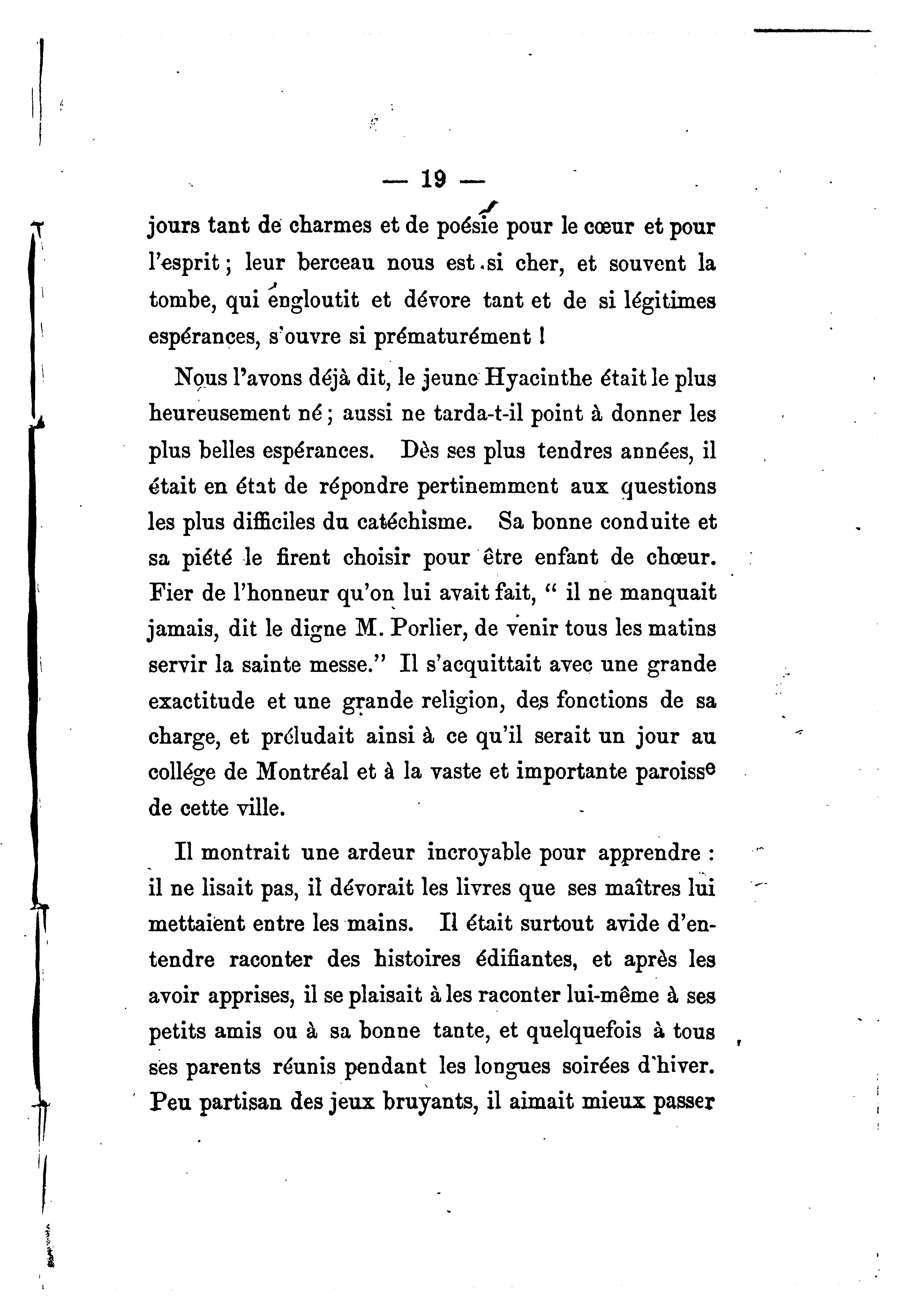 — 19 —

jours tant de charmes et de poésie pour le cœur et pour l'esprit ; leur berceau nous est si cher, et souvent la tombe, qui engloutit et dévore tant et de si légitimes espérances, s'ouvre si prématurément !

Nous l'avons déjà dit, le jeune Hyacinthe était le plus heureusement né ; aussi ne tarda-t-il point à donner les plus belles espérances. Dès ses plus tendres années, il était en état de répondre pertinemment aux questions les plus difficiles du catéchisme. Sa bonne conduite et sa piété le firent choisir pour être enfant de chœur. Fier de l'honneur qu'on lui avait fait, " il ne manquait jamais, dit le digne M. Porlier, de venir tous les matins servir la sainte messe." Il s'acquittait avec une grande exactitude et une grande religion, des fonctions de sa charge, et préludait ainsi à ce qu'il serait un jour au collége de Montréal et à la vaste et importante paroisse de cette ville.

Il montrait une ardeur incroyable pour apprendre : il ne lisait pas, il dévorait les livres que ses maîtres lui mettaient entre les mains. Il était surtout avide d'entendre raconter des histoires édifiantes, et après les avoir apprises, il se plaisait à les raconter lui-même à ses petits amis ou à sa bonne tante, et quelquefois à tous ses parents réunis pendant les longues soirées d'hiver. Peu partisan des jeux bruyants, il aimait mieux passer